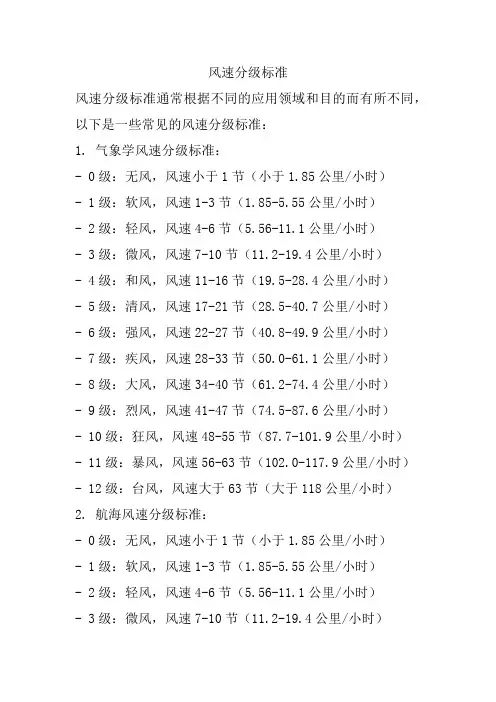 风速分级标准

风速分级标准通常根据不同的应用领域和目的而有所不同，以下是一些常见的风速分级标准：

1. 气象学风速分级标准：

- 0 级：无风，风速小于 1 节（小于 1.85 公里/小时）

- 1 级：软风，风速 1-3 节（1.85-5.55 公里/小时）

- 2 级：轻风，风速 4-6 节（5.56-11.1 公里/小时）

- 3 级：微风，风速 7-10 节（11.2-19.4 公里/小时）

- 4 级：和风，风速 11-16 节（19.5-28.4 公里/小时）

- 5 级：清风，风速 17-21 节（28.5-40.7 公里/小时）

- 6 级：强风，风速 22-27 节（40.8-49.9 公里/小时）

- 7 级：疾风，风速 28-33 节（50.0-61.1 公里/小时）

- 8 级：大风，风速 34-40 节（61.2-74.4 公里/小时）

- 9 级：烈风，风速 41-47 节（74.5-87.6 公里/小时）

- 10 级：狂风，风速 48-55 节（87.7-101.9 公里/小时）

- 11 级：暴风，风速 56-63 节（102.0-117.9 公里/小时）

- 12 级：台风，风速大于 63 节（大于 118 公里/小时）

2. 航海风速分级标准：

- 0 级：无风，风速小于 1 节（小于 1.85 公里/小时）

- 1 级：软风，风速 1-3 节（1.85-5.55 公里/小时）

- 2 级：轻风，风速 4-6 节（5.56-11.1 公里/小时）

- 3 级：微风，风速 7-10 节（11.2-19.4 公里/小时）